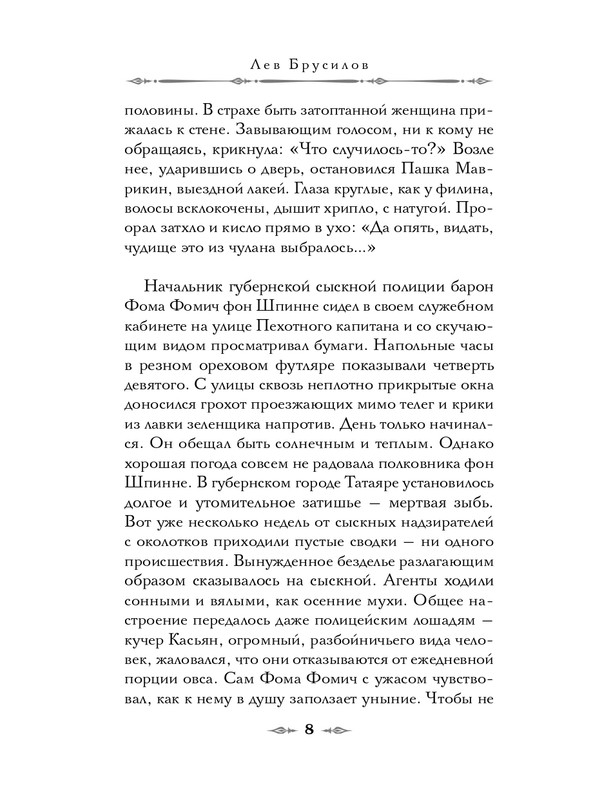 Лев Брусилов

половины. В страхе быть затоптанной женщина прижалась к стене. Завывающим голосом, ни к кому не обращаясь, крикнула: «Что случилось-то?» Возле нее, ударившись о дверь, остановился Пашка Маврикин, выездной лакей. Глаза круглые, как у филина, волосы всклокочены, дышит хрипло, с натугой. Проорал затхло и кисло прямо в ухо: «Да опять, видать, чудище это из чулана выбралось...»

Начальник губернской сыскной полиции барон Фома Фомич фон Шпинне сидел в своем служебном кабинете на улице Пехотного капитана и со скучающим видом просматривал бумаги. Напольные часы в резном ореховом футляре показывали четверть девятого. С улицы сквозь неплотно прикрытые окна доносился грохот проезжающих мимо телег и крики из лавки зеленщика напротив. День только начинался. Он обещал быть солнечным и теплым. Однако хорошая погода совсем не радовала полковника фон Шпинне. В губернском городе Татаяре установилось долгое и утомительное затишье — мертвая зыбь. Вот уже несколько недель от сыскных надзирателей с околотков приходили пустые сводки — ни одного происшествия. Вынужденное безделье разлагающим образом сказывалось на сыскной. Агенты ходили сонными и вялыми, как осенние мухи. Общее настроение передалось даже полицейским лошадям — кучер Касьян, огромный, разбойничьего вида человек, жаловался, что они отказываются от ежедневной порции овса. Сам Фома Фомич с ужасом чувствовал, как к нему в душу заползает уныние. Чтобы не

8